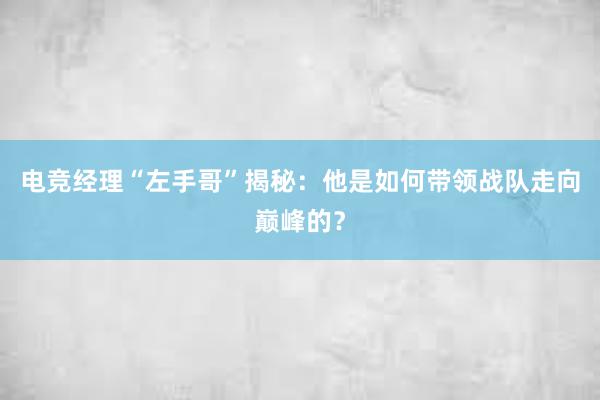 电竞经理“左手哥”揭秘：他是如何带领战队走向巅峰的？